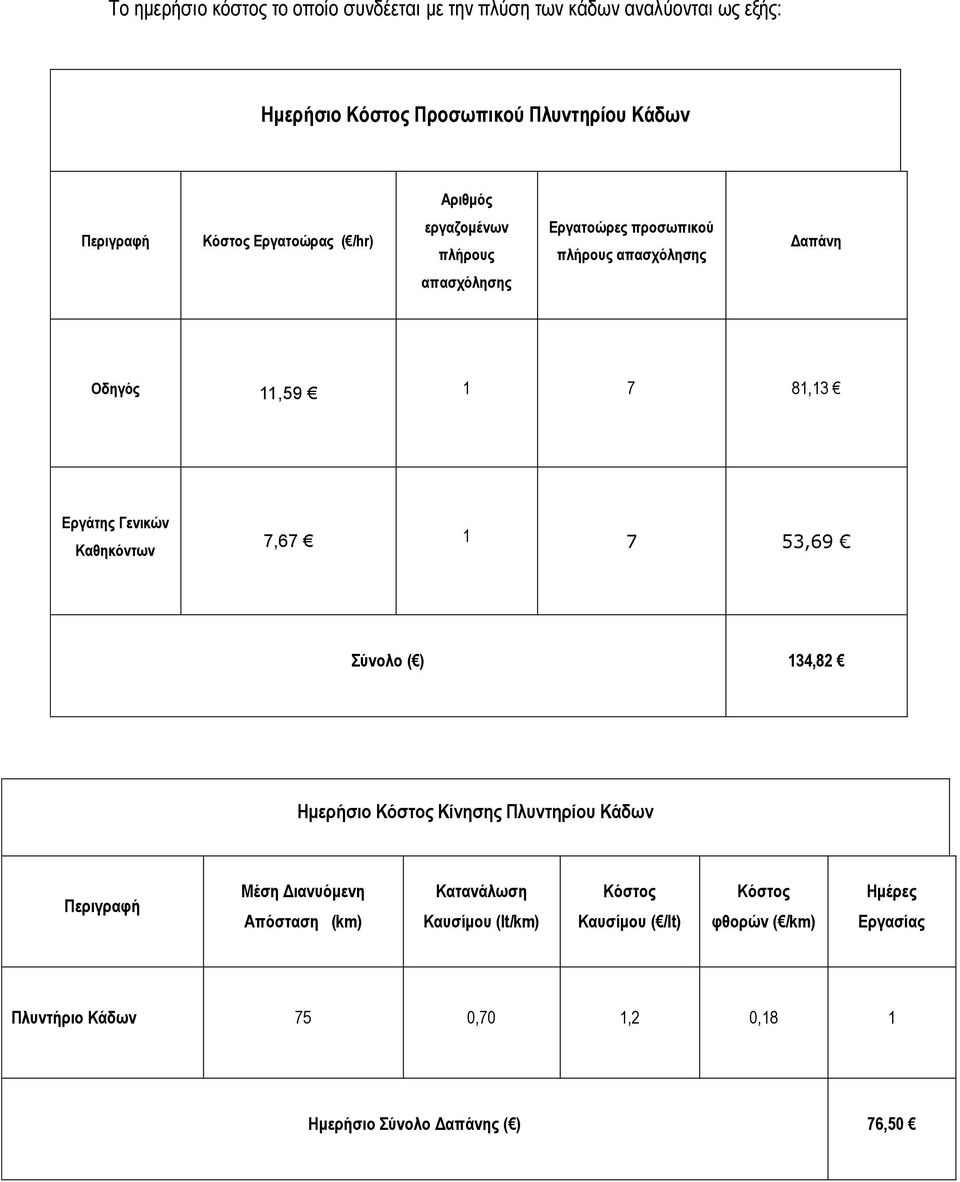 Το ημερήσιο κόστος το οποίο συνδέεται με την πλύση των κάδων αναλύονται ως εξής:

Ημερήσιο Κόστος Προσωπικού Πλυντηρίου Κάδων

| Περιγραφή | Κόστος Εργατοώρας (€/hr) | Αριθμός εργαζομένων πλήρους απασχόλησης | Εργατοώρες προσωπικού πλήρους απασχόλησης | Δαπάνη |
|---|---|---|---|---|
| Οδηγός | 11,59 € | 1 | 7 | 81,13 € |
| Εργάτης Γενικών Καθηκόντων | 7,67 € | 1 | 7 | 53,69 € |
| Σύνολο (€) | | | | 134,82 € |

Ημερήσιο Κόστος Κίνησης Πλυντηρίου Κάδων

| Περιγραφή | Μέση Διανυόμενη Απόσταση (km) | Κατανάλωση Καυσίμου (lt/km) | Κόστος Καυσίμου (€/lt) | Κόστος φθορών (€/km) | Ημέρες Εργασίας |
|---|---|---|---|---|---|
| Πλυντήριο Κάδων | 75 | 0,70 | 1,2 | 0,18 | 1 |
| Ημερήσιο Σύνολο Δαπάνης (€) | | | | | 76,50 € |